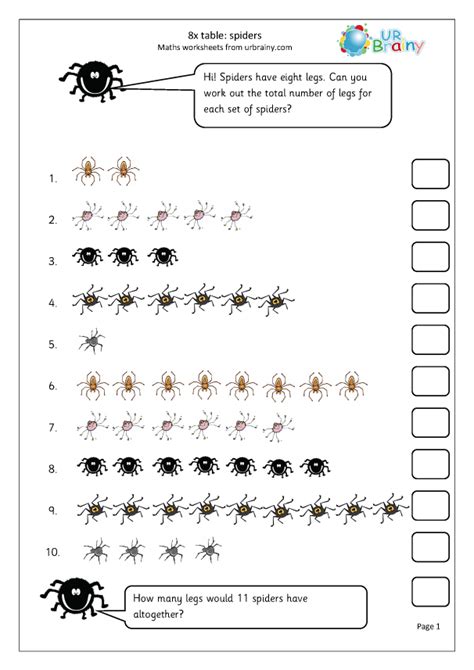 8x table: spiders
Maths worksheets from urbrainy.com

UR Brainy

Hi! Spiders have eight legs. Can you work out the total number of legs for each set of spiders?

1.

2.

3.

4.

5.

6.

7.

8.

9.

10.

How many legs would 11 spiders have altogether?

Page 1